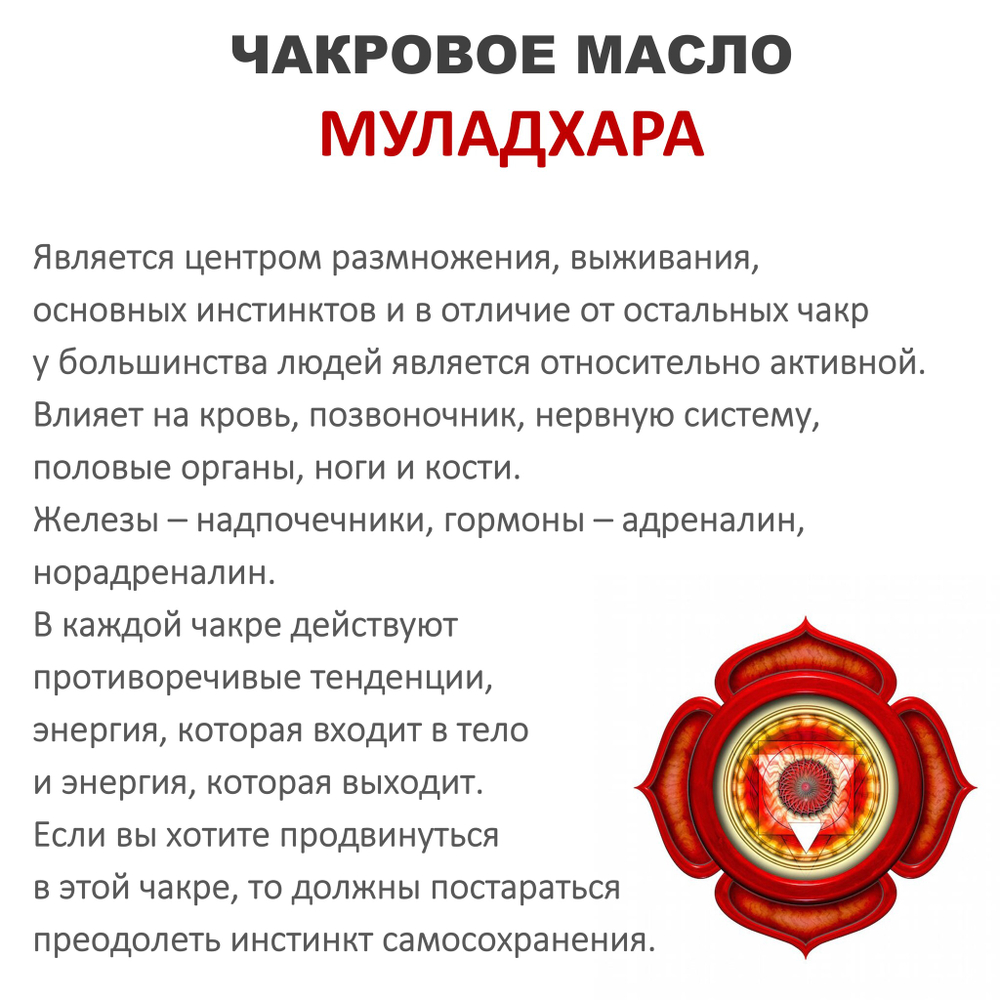 ЧАКРОВОЕ МАСЛО
МУЛАДХАРА

Является центром размножения, выживания, основных инстинктов и в отличие от остальных чакр у большинства людей является относительно активной.
Влияет на кровь, позвоночник, нервную систему, половые органы, ноги и кости.
Железы – надпочечники, гормоны – адреналин, норадреналин.
В каждой чакре действуют противоречивые тенденции, энергия, которая входит в тело и энергия, которая выходит.
Если вы хотите продвинуться в этой чакре, то должны постараться преодолеть инстинкт самосохранения.